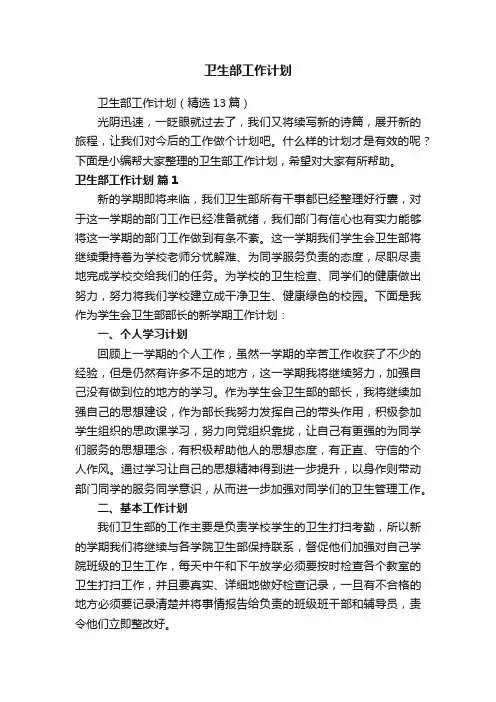 卫生部工作计划

卫生部工作计划（精选13篇）

光阴迅速，一眨眼就过去了，我们又将续写新的诗篇，展开新的旅程，让我们对今后的工作做个计划吧。什么样的计划才是有效的呢？下面是小编帮大家整理的卫生部工作计划，希望对大家有所帮助。

卫生部工作计划 篇1

新的学期即将来临，我们卫生部所有干事都已经整理好行囊，对于这一学期的部门工作已经准备就绪，我们部门有信心也有实力能够将这一学期的部门工作做到有条不紊。这一学期我们学生会卫生部将继续秉持着为学校老师分忧解难、为同学服务负责的态度，尽职尽责地完成学校交给我们的任务。为学校的卫生检查、同学们的健康做出努力，努力将我们学校建立成干净卫生、健康绿色的校园。下面是我作为学生会卫生部部长的新学期工作计划：

一、个人学习计划

回顾上一学期的个人工作，虽然一学期的辛苦工作收获了不少的经验，但是仍然有许多不足的地方，这一学期我将继续努力，加强自己没有做到位的地方的学习。作为学生会卫生部的部长，我将继续加强自己的思想建设，作为部长我努力发挥自己的带头作用，积极参加学生组织的思政课学习，努力向党组织靠拢，让自己有更强的为同学们服务的思想理念，有积极帮助他人的思想态度，有正直、守信的个人作风。通过学习让自己的思想精神得到进一步提升，以身作则带动部门同学的服务同学意识，从而进一步加强对同学们的卫生管理工作。

二、基本工作计划

我们卫生部的工作主要是负责学校学生的卫生打扫考勤，所以新的学期我们将继续与各学院卫生部保持联系，督促他们加强对自己学院班级的卫生工作，每天中午和下午放学必须要按时检查各个教室的卫生打扫工作，并且要真实、详细地做好检查记录，一旦有不合格的地方必须要记录清楚并将事情报告给负责的班级班干部和辅导员，责令他们立即整改好。